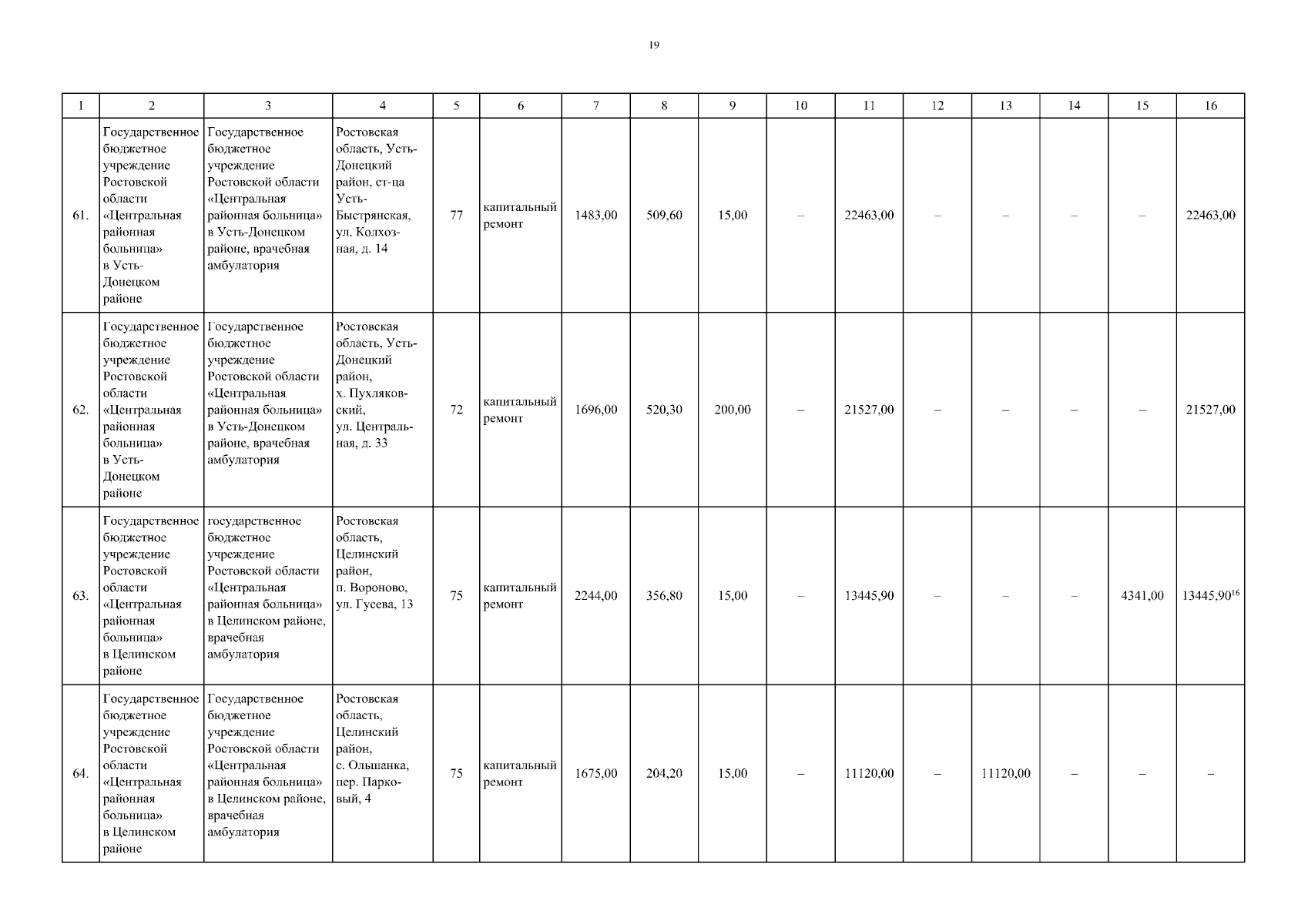 19

| 1 | 2 | 3 | 4 | 5 | 6 | 7 | 8 | 9 | 10 | 11 | 12 | 13 | 14 | 15 | 16 |
|---|---|---|---|---|---|---|---|---|---|---|---|---|---|---|---|
| 61. | Государственное бюджетное учреждение Ростовской области «Центральная районная больница» в Усть-Донецком районе | Государственное бюджетное учреждение Ростовской области «Центральная районная больница» в Усть-Донецком районе, врачебная амбулатория | Ростовская область, Усть-Донецкий район, ст-ца Усть-Быстрянская, ул. Колхозная, д. 14 | 77 | капитальный ремонт | 1483,00 | 509,60 | 15,00 | – | 22463,00 | – | – | – | – | 22463,00 |
| 62. | Государственное бюджетное учреждение Ростовской области «Центральная районная больница» в Усть-Донецком районе | Государственное бюджетное учреждение Ростовской области «Центральная районная больница» в Усть-Донецком районе, врачебная амбулатория | Ростовская область, Усть-Донецкий район, х. Пухляковский, ул. Центральная, д. 33 | 72 | капитальный ремонт | 1696,00 | 520,30 | 200,00 | – | 21527,00 | – | – | – | – | 21527,00 |
| 63. | Государственное бюджетное учреждение Ростовской области «Центральная районная больница» в Целинском районе | государственное бюджетное учреждение Ростовской области «Центральная районная больница» в Целинском районе, врачебная амбулатория | Ростовская область, Целинский район, п. Вороново, ул. Гусева, 13 | 75 | капитальный ремонт | 2244,00 | 356,80 | 15,00 | – | 13445,90 | – | – | – | 4341,00 | 13445,90$^{16}$ |
| 64. | Государственное бюджетное учреждение Ростовской области «Центральная районная больница» в Целинском районе | Государственное бюджетное учреждение Ростовской области «Центральная районная больница» в Целинском районе, врачебная амбулатория | Ростовская область, Целинский район, с. Ольшанка, пер. Парковый, 4 | 75 | капитальный ремонт | 1675,00 | 204,20 | 15,00 | – | 11120,00 | – | 11120,00 | – | – | – |